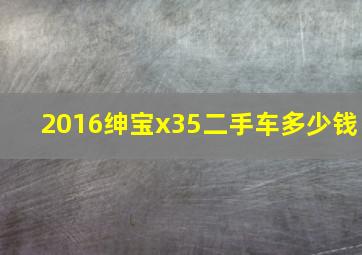 2016绅宝x35二手车多少钱